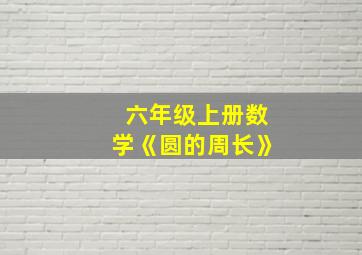 六年级上册数学《圆的周长》